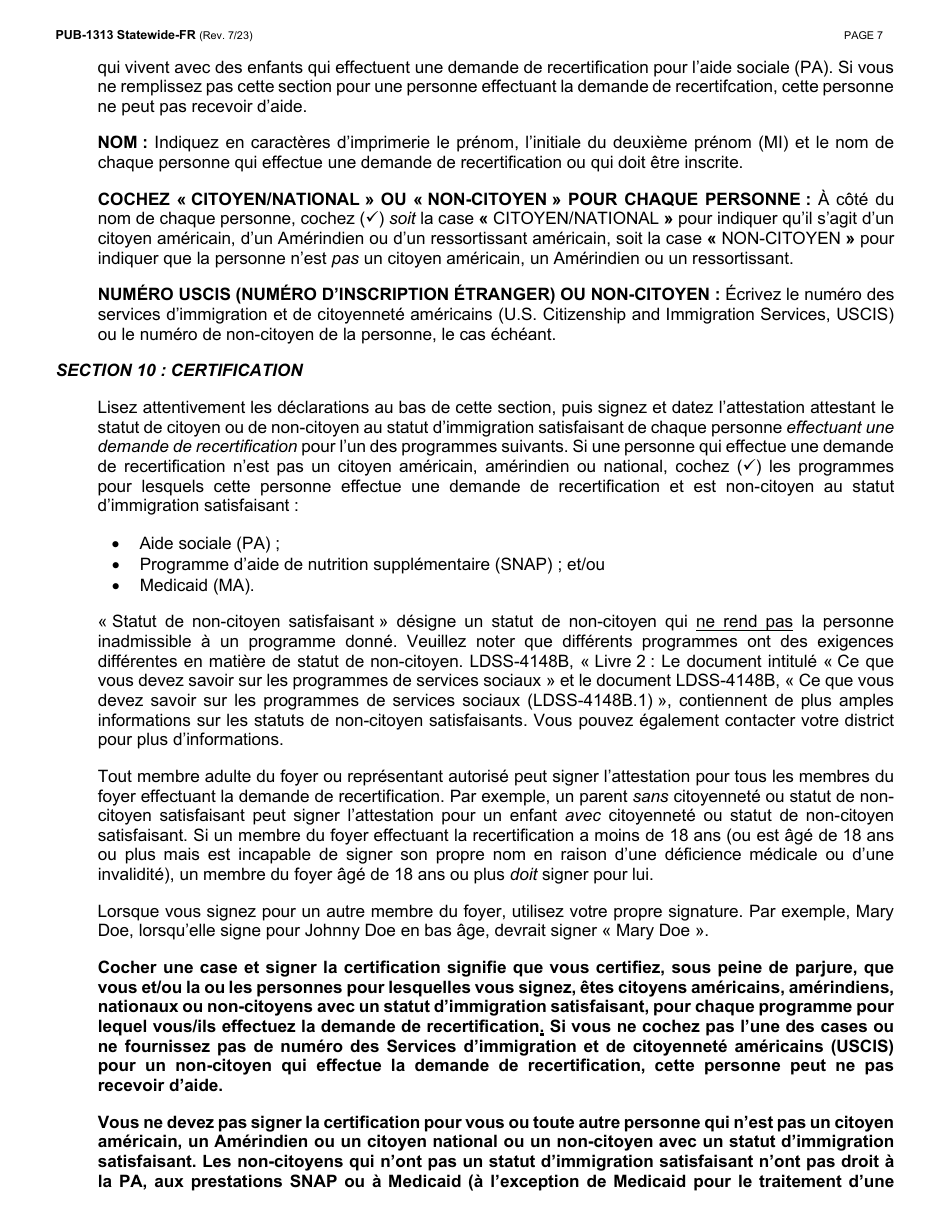 PUB-1313 Statewide-FR (Rev. 7/23)

PAGE 7

qui vivent avec des enfants qui effectuent une demande de recertification pour l'aide sociale (PA). Si vous ne remplissez pas cette section pour une personne effectuant la demande de recertifcation, cette personne ne peut pas recevoir d'aide.

NOM : Indiquez en caractères d'imprimerie le prénom, l'initiale du deuxième prénom (MI) et le nom de chaque personne qui effectue une demande de recertification ou qui doit être inscrite.

COCHEZ « CITOYEN/NATIONAL » OU « NON-CITOYEN » POUR CHAQUE PERSONNE : À côté du nom de chaque personne, cochez (✓) soit la case « CITOYEN/NATIONAL » pour indiquer qu'il s'agit d'un citoyen américain, d'un Amérindien ou d'un ressortissant américain, soit la case « NON-CITOYEN » pour indiquer que la personne n'est pas un citoyen américain, un Amérindien ou un ressortissant.

NUMÉRO USCIS (NUMÉRO D'INSCRIPTION ÉTRANGER) OU NON-CITOYEN : Écrivez le numéro des services d'immigration et de citoyenneté américains (U.S. Citizenship and Immigration Services, USCIS) ou le numéro de non-citoyen de la personne, le cas échéant.

SECTION 10 : CERTIFICATION

Lisez attentivement les déclarations au bas de cette section, puis signez et datez l'attestation attestant le statut de citoyen ou de non-citoyen au statut d'immigration satisfaisant de chaque personne effectuant une demande de recertification pour l'un des programmes suivants. Si une personne qui effectue une demande de recertification n'est pas un citoyen américain, amérindien ou national, cochez (✓) les programmes pour lesquels cette personne effectue une demande de recertification et est non-citoyen au statut d'immigration satisfaisant :

• Aide sociale (PA) ;
• Programme d'aide de nutrition supplémentaire (SNAP) ; et/ou
• Medicaid (MA).

« Statut de non-citoyen satisfaisant » désigne un statut de non-citoyen qui ne rend pas la personne inadmissible à un programme donné. Veuillez noter que différents programmes ont des exigences différentes en matière de statut de non-citoyen. LDSS-4148B, « Livre 2 : Le document intitulé « Ce que vous devez savoir sur les programmes de services sociaux » et le document LDSS-4148B, « Ce que vous devez savoir sur les programmes de services sociaux (LDSS-4148B.1) », contiennent de plus amples informations sur les statuts de non-citoyen satisfaisants. Vous pouvez également contacter votre district pour plus d'informations.

Tout membre adulte du foyer ou représentant autorisé peut signer l'attestation pour tous les membres du foyer effectuant la demande de recertification. Par exemple, un parent sans citoyenneté ou statut de non-citoyen satisfaisant peut signer l'attestation pour un enfant avec citoyenneté ou statut de non-citoyen satisfaisant. Si un membre du foyer effectuant la recertification a moins de 18 ans (ou est âgé de 18 ans ou plus mais est incapable de signer son propre nom en raison d'une déficience médicale ou d'une invalidité), un membre du foyer âgé de 18 ans ou plus doit signer pour lui.

Lorsque vous signez pour un autre membre du foyer, utilisez votre propre signature. Par exemple, Mary Doe, lorsqu'elle signe pour Johnny Doe en bas âge, devrait signer « Mary Doe ».

Cocher une case et signer la certification signifie que vous certifiez, sous peine de parjure, que vous et/ou la ou les personnes pour lesquelles vous signez, êtes citoyens américains, amérindiens, nationaux ou non-citoyens avec un statut d'immigration satisfaisant, pour chaque programme pour lequel vous/ils effectuez la demande de recertification. Si vous ne cochez pas l'une des cases ou ne fournissez pas de numéro des Services d'immigration et de citoyenneté américains (USCIS) pour un non-citoyen qui effectue la demande de recertification, cette personne peut ne pas recevoir d'aide.

Vous ne devez pas signer la certification pour vous ou toute autre personne qui n'est pas un citoyen américain, un Amérindien ou un citoyen national ou un non-citoyen avec un statut d'immigration satisfaisant. Les non-citoyens qui n'ont pas un statut d'immigration satisfaisant n'ont pas droit à la PA, aux prestations SNAP ou à Medicaid (à l'exception de Medicaid pour le traitement d'une